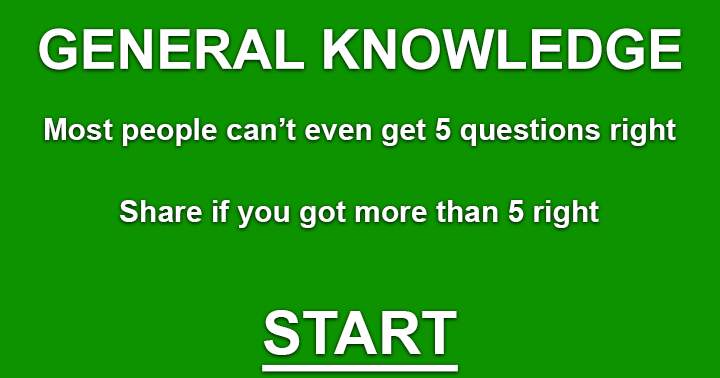 GENERAL KNOWLEDGE

Most people can't even get 5 questions right

Share if you got more than 5 right

START